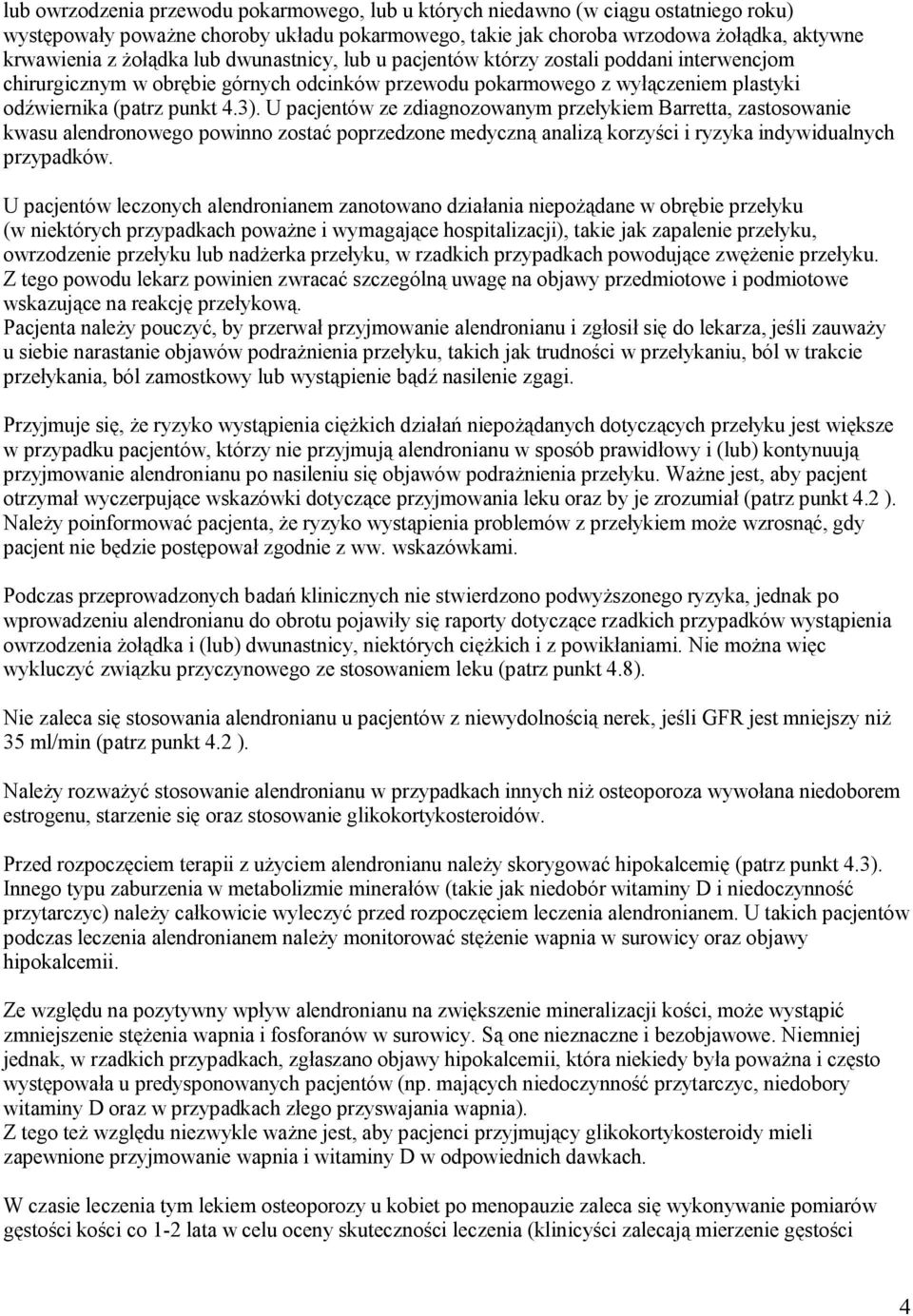 lub owrzodzenia przewodu pokarmowego, lub u których niedawno (w ciągu ostatniego roku) występowały poważne choroby układu pokarmowego, takie jak choroba wrzodowa żołądka, aktywne krwawienia z żołądka lub dwunastnicy, lub u pacjentów którzy zostali poddani interwencjom chirurgicznym w obrębie górnych odcinków przewodu pokarmowego z wyłączeniem plastyki odźwiernika (patrz punkt 4.3). U pacjentów ze zdiagnozowanym przełykiem Barretta, zastosowanie kwasu alendronowego powinno zostać poprzedzone medyczną analizą korzyści i ryzyka indywidualnych przypadków.

U pacjentów leczonych alendronianem zanotowano działania niepożądane w obrębie przełyku (w niektórych przypadkach poważne i wymagające hospitalizacji), takie jak zapalenie przełyku, owrzodzenie przełyku lub nadżerka przełyku, w rzadkich przypadkach powodujące zwężenie przełyku. Z tego powodu lekarz powinien zwracać szczególną uwagę na objawy przedmiotowe i podmiotowe wskazujące na reakcję przełykową.
Pacjenta należy pouczyć, by przerwał przyjmowanie alendronianu i zgłosił się do lekarza, jeśli zauważy u siebie narastanie objawów podrażnienia przełyku, takich jak trudności w przełykaniu, ból w trakcie przełykania, ból zamostkowy lub wystąpienie bądź nasilenie zgagi.

Przyjmuje się, że ryzyko wystąpienia ciężkich działań niepożądanych dotyczących przełyku jest większe w przypadku pacjentów, którzy nie przyjmują alendronianu w sposób prawidłowy i (lub) kontynuują przyjmowanie alendronianu po nasileniu się objawów podrażnienia przełyku. Ważne jest, aby pacjent otrzymał wyczerpujące wskazówki dotyczące przyjmowania leku oraz by je zrozumiał (patrz punkt 4.2 ). Należy poinformować pacjenta, że ryzyko wystąpienia problemów z przełykiem może wzrosnąć, gdy pacjent nie będzie postępował zgodnie z ww. wskazówkami.

Podczas przeprowadzonych badań klinicznych nie stwierdzono podwyższonego ryzyka, jednak po wprowadzeniu alendronianu do obrotu pojawiły się raporty dotyczące rzadkich przypadków wystąpienia owrzodzenia żołądka i (lub) dwunastnicy, niektórych ciężkich i z powikłaniami. Nie można więc wykluczyć związku przyczynowego ze stosowaniem leku (patrz punkt 4.8).

Nie zaleca się stosowania alendronianu u pacjentów z niewydolnością nerek, jeśli GFR jest mniejszy niż 35 ml/min (patrz punkt 4.2 ).

Należy rozważyć stosowanie alendronianu w przypadkach innych niż osteoporoza wywołana niedoborem estrogenu, starzenie się oraz stosowanie glikokortykosteroidów.

Przed rozpoczęciem terapii z użyciem alendronianu należy skorygować hipokalcemię (patrz punkt 4.3). Innego typu zaburzenia w metabolizmie minerałów (takie jak niedobór witaminy D i niedoczynność przytarczyc) należy całkowicie wyleczyć przed rozpoczęciem leczenia alendronianem. U takich pacjentów podczas leczenia alendronianem należy monitorować stężenie wapnia w surowicy oraz objawy hipokalcemii.

Ze względu na pozytywny wpływ alendronianu na zwiększenie mineralizacji kości, może wystąpić zmniejszenie stężenia wapnia i fosforanów w surowicy. Są one nieznaczne i bezobjawowe. Niemniej jednak, w rzadkich przypadkach, zgłaszano objawy hipokalcemii, która niekiedy była poważna i często występowała u predysponowanych pacjentów (np. mających niedoczynność przytarczyc, niedobory witaminy D oraz w przypadkach złego przyswajania wapnia).
Z tego też względu niezwykle ważne jest, aby pacjenci przyjmujący glikokortykosteroidy mieli zapewnione przyjmowanie wapnia i witaminy D w odpowiednich dawkach.

W czasie leczenia tym lekiem osteoporozy u kobiet po menopauzie zaleca się wykonywanie pomiarów gęstości kości co 1-2 lata w celu oceny skuteczności leczenia (klinicyści zalecają mierzenie gęstości

4